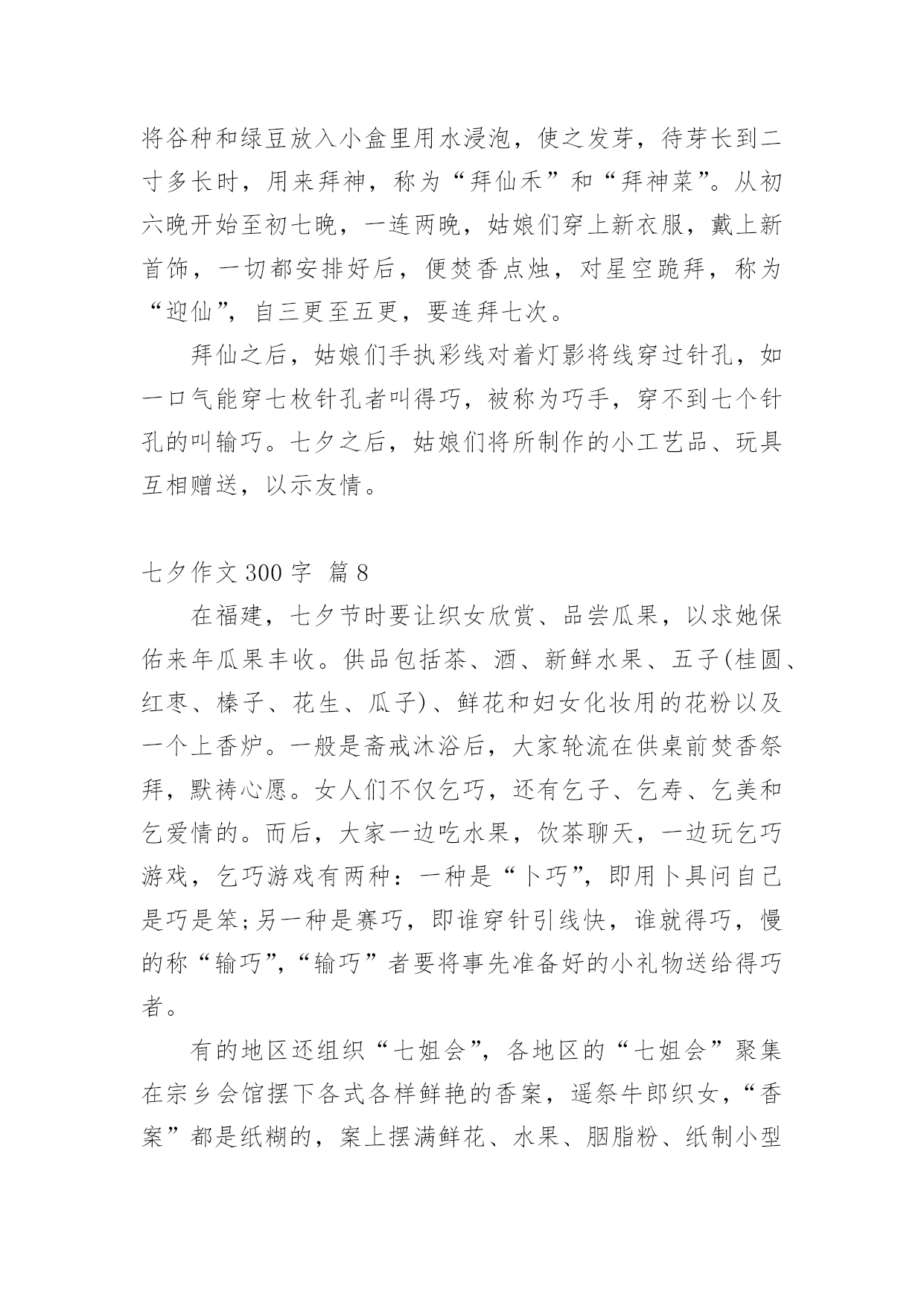 将谷种和绿豆放入小盒里用水浸泡，使之发芽，待芽长到二寸多长时，用来拜神，称为“拜仙禾”和“拜神菜”。从初六晚开始至初七晚，一连两晚，姑娘们穿上新衣服，戴上新首饰，一切都安排好后，便焚香点烛，对星空跪拜，称为“迎仙”，自三更至五更，要连拜七次。

拜仙之后，姑娘们手执彩线对着灯影将线穿过针孔，如一口气能穿七枚针孔者叫得巧，被称为巧手，穿不到七个针孔的叫输巧。七夕之后，姑娘们将所制作的小工艺品、玩具互相赠送，以示友情。

七夕作文 300 字 篇 8

在福建，七夕节时要让织女欣赏、品尝瓜果，以求她保佑来年瓜果丰收。供品包括茶、酒、新鲜水果、五子(桂圆、红枣、榛子、花生、瓜子)、鲜花和妇女化妆用的花粉以及一个上香炉。一般是斋戒沐浴后，大家轮流在供桌前焚香祭拜，默祷心愿。女人们不仅乞巧，还有乞子、乞寿、乞美和乞爱情的。而后，大家一边吃水果，饮茶聊天，一边玩乞巧游戏，乞巧游戏有两种：一种是“卜巧”，即用卜具问自己是巧是笨;另一种是赛巧，即谁穿针引线快，谁就得巧，慢的称“输巧”，“输巧”者要将事先准备好的小礼物送给得巧者。

有的地区还组织“七姐会”，各地区的“七姐会”聚集在宗乡会馆摆下各式各样鲜艳的香案，遥祭牛郎织女，“香案”都是纸糊的，案上摆满鲜花、水果、胭脂粉、纸制小型